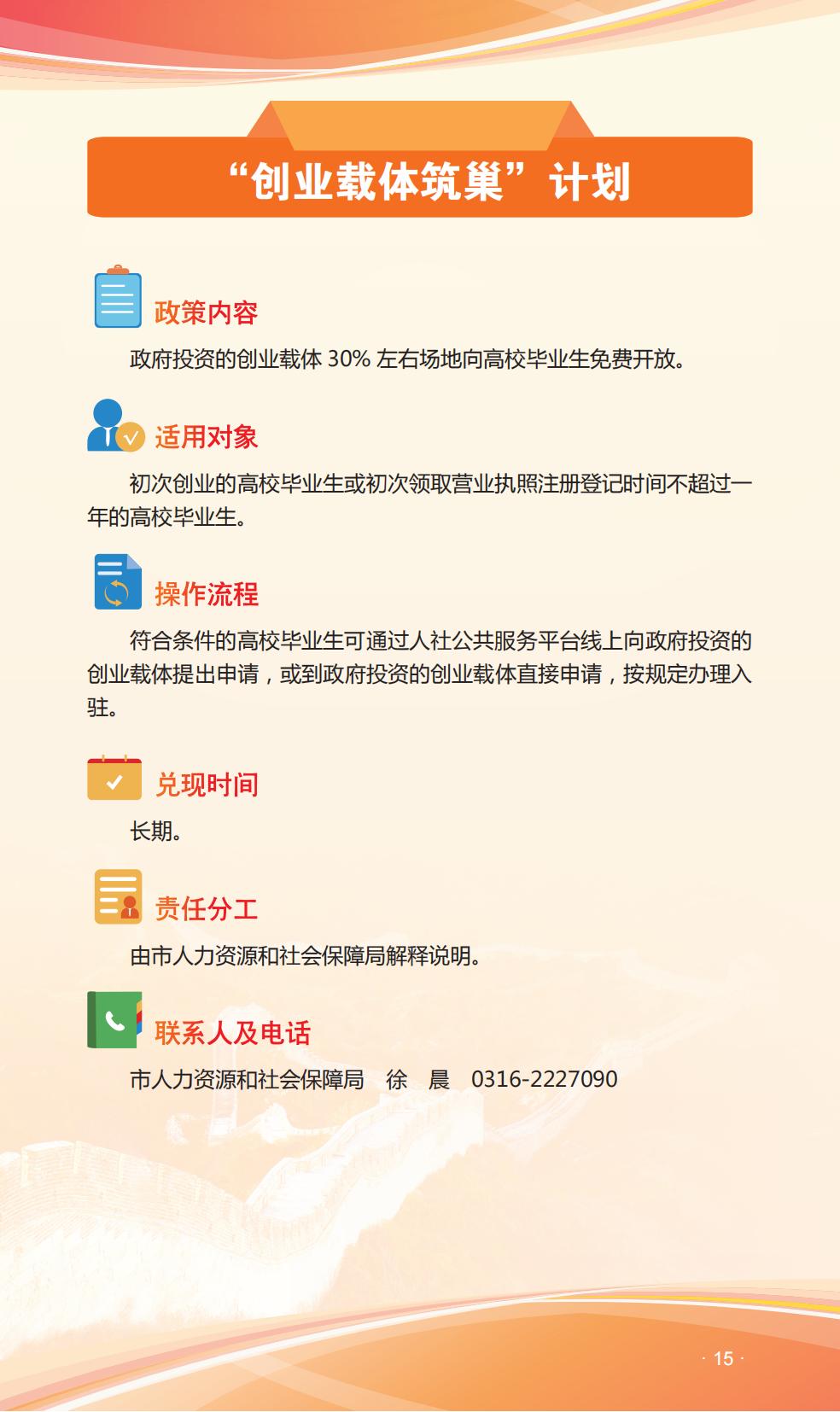 “创业载体筑巢”计划

政策内容

政府投资的创业载体30%左右场地向高校毕业生免费开放。

适用对象

初次创业的高校毕业生或初次领取营业执照注册登记时间不超过一年的高校毕业生。

操作流程

符合条件的高校毕业生可通过人社公共服务平台线上向政府投资的创业载体提出申请，或到政府投资的创业载体直接申请，按规定办理入驻。

兑现时间

长期。

责任分工

由市人力资源和社会保障局解释说明。

联系人及电话

市人力资源和社会保障局 徐 晨 0316-2227090

· 15 ·